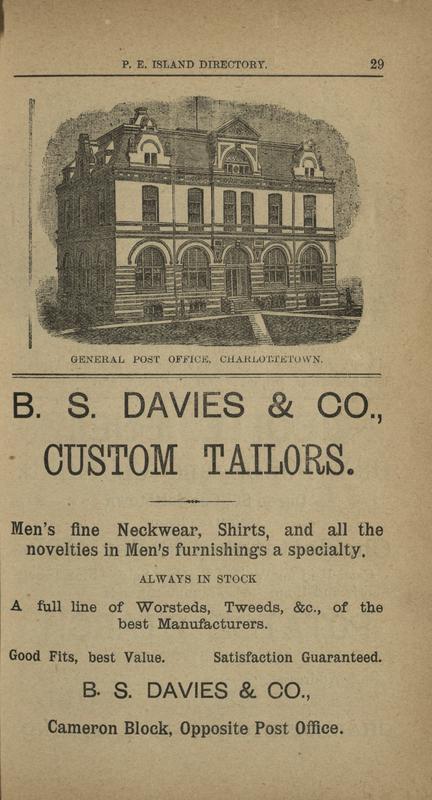 P. E. ISLAND DIRECTORY. 29

GENERAL POST OFFICE, CHARLOTTETOWN.

B. S. DAVIES & CO.,

CUSTOM TAILORS.

Men's fine Neckwear, Shirts, and all the novelties in Men's furnishings a specialty.

ALWAYS IN STOCK

A full line of Worsteds, Tweeds, &c., of the best Manufacturers.

Good Fits, best Value. Satisfaction Guaranteed.

B. S. DAVIES & CO.,

Cameron Block, Opposite Post Office.